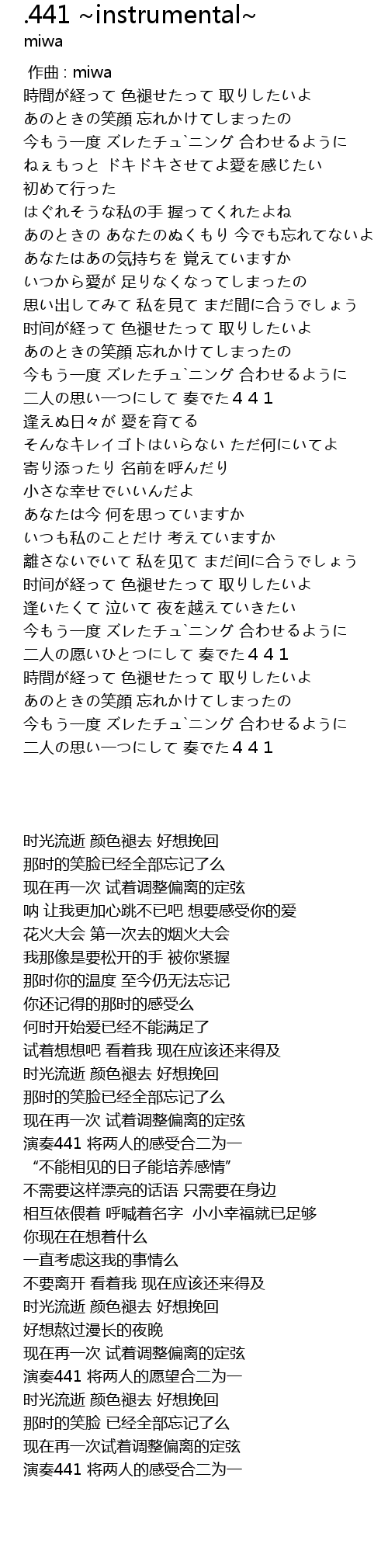 .441 ~instrumental~
miwa

作曲 : miwa
時間が経って 色褪せたって 取りしたいよ
あのときの笑顔 忘れかけてしまったの
今もう一度 ズレたチュ`ニング 合わせるように
ねぇもっと ドキドキさせてよ愛を感じたい
初めて行った
はぐれそうな私の手 握ってくれたよね
あのときの あなたのぬくもり 今でも忘れてないよ
あなたはあの気持ちを 覚えていますか
いつから愛が 足りなくなってしまったの
思い出してみて 私を見て まだ間に合うでしょう
时间が経って 色褪せたって 取りしたいよ
あのときの笑顔 忘れかけてしまったの
今もう一度 ズレたチュ`ニング 合わせるように
二人の思い一つにして 奏でた４４１
逢えぬ日々が 愛を育てる
そんなキレイゴトはいらない ただ何にいてよ
寄り添ったり 名前を呼んだり
小さな幸せでいいんだよ
あなたは今 何を思っていますか
いつも私のことだけ 考えていますか
離さないでいて 私を见て まだ间に合うでしょう
时间が経って 色褪せたって 取りしたいよ
逢いたくて 泣いて 夜を越えていきたい
今もう一度 ズレたチュ`ニング 合わせるように
二人の愿いひとつにして 奏でた４４１
時間が経って 色褪せたって 取りしたいよ
あのときの笑顔 忘れかけてしまったの
今もう一度 ズレたチュ`ニング 合わせるように
二人の思い一つにして 奏でた４４１

时光流逝 颜色褪去 好想挽回
那时的笑脸已经全部忘记了么
现在再一次 试着调整偏离的定弦
呐 让我更加心跳不已吧 想要感受你的爱
花火大会 第一次去的烟火大会
我那像是要松开的手 被你紧握
那时你的温度 至今仍无法忘记
你还记得的那时的感受么
何时开始爱已经不能满足了
试着想想吧 看着我 现在应该还来得及
时光流逝 颜色褪去 好想挽回
那时的笑脸已经全部忘记了么
现在再一次 试着调整偏离的定弦
演奏441 将两人的感受合二为一
“不能相见的日子能培养感情”
不需要这样漂亮的话语 只需要在身边
相互依偎着 呼喊着名字 小小幸福就已足够
你现在在想着什么
一直考虑这我的事情么
不要离开 看着我 现在应该还来得及
时光流逝 颜色褪去 好想挽回
好想熬过漫长的夜晚
现在再一次 试着调整偏离的定弦
演奏441 将两人的愿望合二为一
时光流逝 颜色褪去 好想挽回
那时的笑脸 已经全部忘记了么
现在再一次试着调整偏离的定弦
演奏441 将两人的感受合二为一